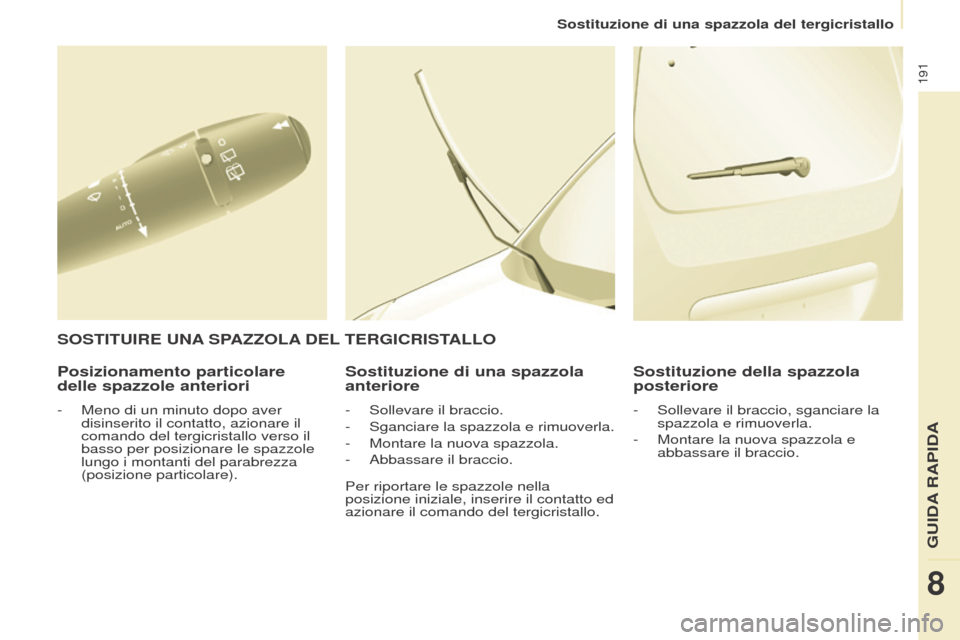 Sostituzione di una spazzola del tergicristallo

191

AUTO

SOSTITUIRE UNA SPAZZOLA DEL TERGICRISTALLO

Posizionamento particolare delle spazzole anteriori

- Meno di un minuto dopo aver disinserito il contatto, azionare il comando del tergicristallo verso il basso per posizionare le spazzole lungo i montanti del parabrezza (posizione particolare).

Sostituzione di una spazzola anteriore

- Sollevare il braccio.
- Sganciare la spazzola e rimuoverla.
- Montare la nuova spazzola.
- Abbassare il braccio.

Per riportare le spazzole nella posizione iniziale, inserire il contatto ed azionare il comando del tergicristallo.

Sostituzione della spazzola posteriore

- Sollevare il braccio, sganciare la spazzola e rimuoverla.
- Montare la nuova spazzola e abbassare il braccio.

GUIDA RAPIDA

8

carmanualsonline.info